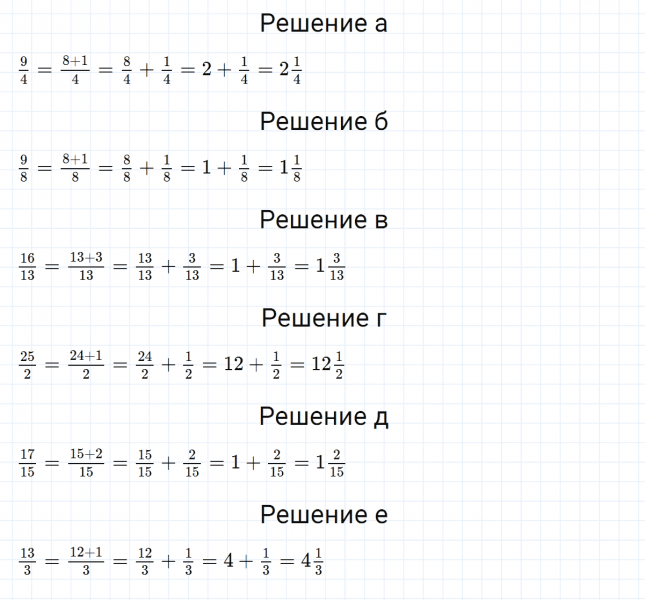 Решение а

$\frac{9}{4} = \frac{8+1}{4} = \frac{8}{4} + \frac{1}{4} = 2 + \frac{1}{4} = 2\frac{1}{4}$

Решение б

$\frac{9}{8} = \frac{8+1}{8} = \frac{8}{8} + \frac{1}{8} = 1 + \frac{1}{8} = 1\frac{1}{8}$

Решение в

$\frac{16}{13} = \frac{13+3}{13} = \frac{13}{13} + \frac{3}{13} = 1 + \frac{3}{13} = 1\frac{3}{13}$

Решение г

$\frac{25}{2} = \frac{24+1}{2} = \frac{24}{2} + \frac{1}{2} = 12 + \frac{1}{2} = 12\frac{1}{2}$

Решение д

$\frac{17}{15} = \frac{15+2}{15} = \frac{15}{15} + \frac{2}{15} = 1 + \frac{2}{15} = 1\frac{2}{15}$

Решение е

$\frac{13}{3} = \frac{12+1}{3} = \frac{12}{3} + \frac{1}{3} = 4 + \frac{1}{3} = 4\frac{1}{3}$